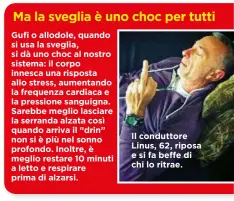 Ma la sveglia è uno choc per tutti

Gufi o allodole, quando si usa la sveglia, si dà uno choc al nostro sistema: il corpo innesca una risposta allo stress, aumentando la frequenza cardiaca e la pressione sanguigna. Sarebbe meglio lasciare la serranda alzata così quando arriva il "drin" non si è più nel sonno profondo. Inoltre, è meglio restare 10 minuti a letto e respirare prima di alzarsi.

Il conduttore Linus, 62, riposa e si fa beffe di chi lo ritrae.